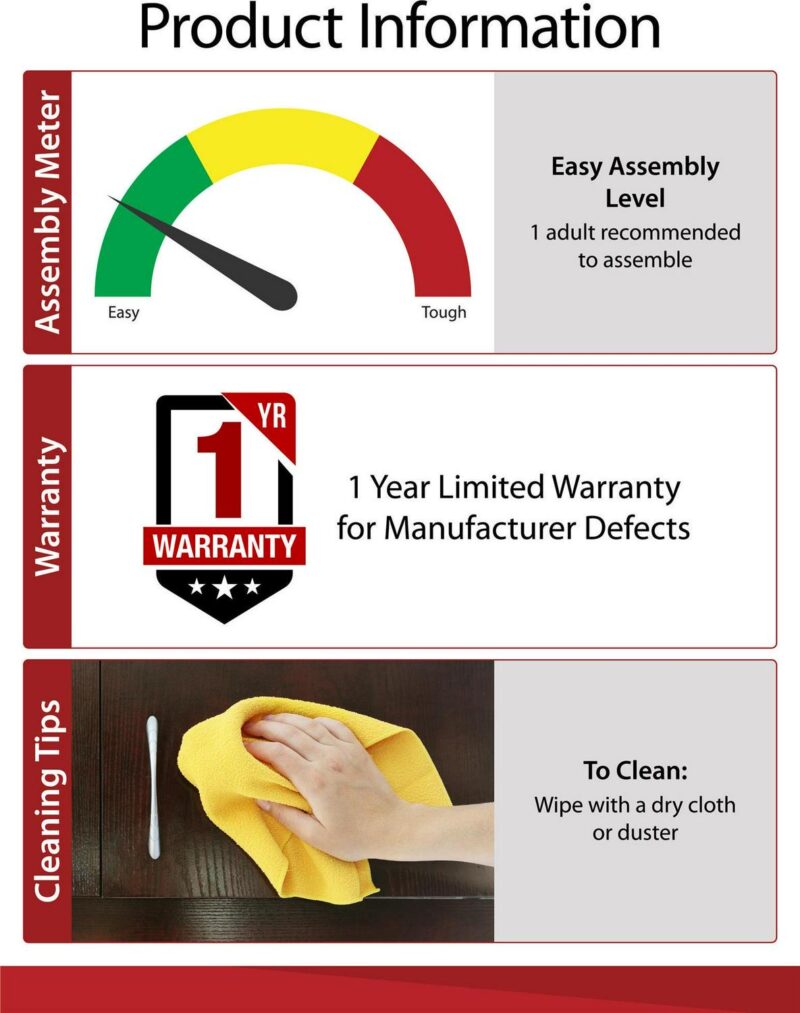 Product Information

Assembly Meter

Easy

Tough

Easy Assembly Level

1 adult recommended to assemble

Warranty

1 YR

WARRANTY

1 Year Limited Warranty for Manufacturer Defects

Cleaning Tips

To Clean:

Wipe with a dry cloth or duster